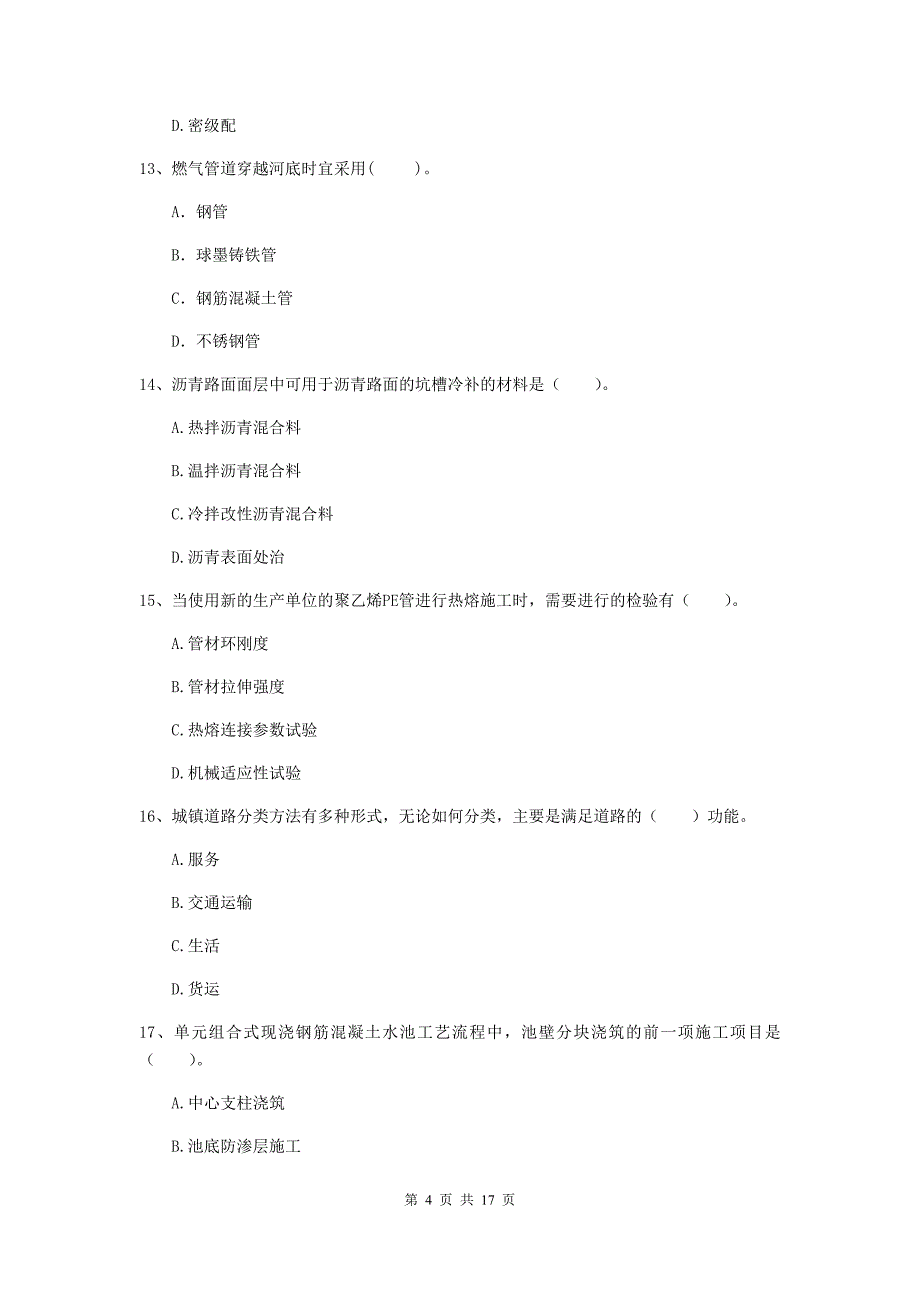 D.密级配

13、燃气管道穿越河底时宜采用(　　)。

A. 钢管

B. 球墨铸铁管

C. 钢筋混凝土管

D. 不锈钢管

14、沥青路面面层中可用于沥青路面的坑槽冷补的材料是（　　）。

A.热拌沥青混合料

B.温拌沥青混合料

C.冷拌改性沥青混合料

D.沥青表面处治

15、当使用新的生产单位的聚乙烯PE管进行热熔施工时，需要进行的检验有（　　）。

A.管材环刚度

B.管材拉伸强度

C.热熔连接参数试验

D.机械适应性试验

16、城镇道路分类方法有多种形式，无论如何分类，主要是满足道路的（　　）功能。

A.服务

B.交通运输

C.生活

D.货运

17、单元组合式现浇钢筋混凝土水池工艺流程中，池壁分块浇筑的前一项施工项目是（　　）。

A.中心支柱浇筑

B.池底防渗层施工

第 4 页 共 17 页